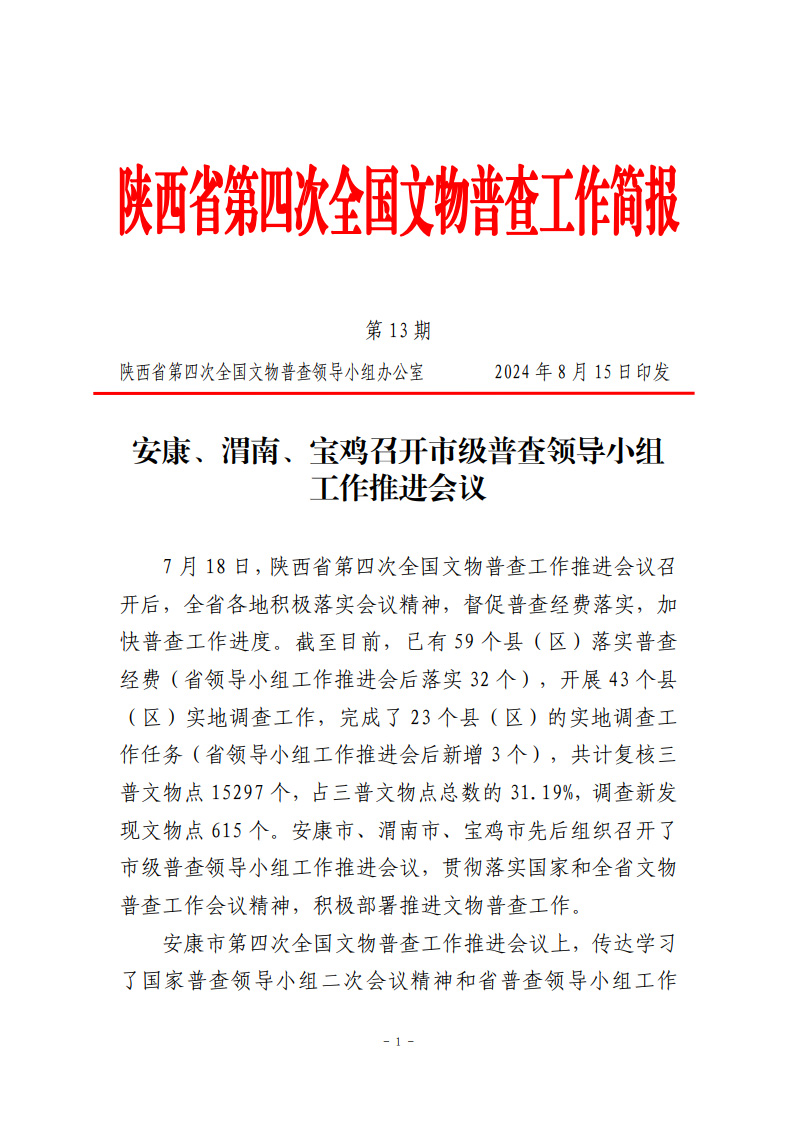 陕西省第四次全国文物普查工作简报

第 13 期

陕西省第四次全国文物普查领导小组办公室　　2024 年 8 月 15 日印发

安康、渭南、宝鸡召开市级普查领导小组工作推进会议

7 月 18 日，陕西省第四次全国文物普查工作推进会议召开后，全省各地积极落实会议精神，督促普查经费落实，加快普查工作进度。截至目前，已有 59 个县（区）落实普查经费（省领导小组工作推进会后落实 32 个），开展 43 个县（区）实地调查工作，完成了 23 个县（区）的实地调查工作任务（省领导小组工作推进会后新增 3 个），共计复核三普文物点 15297 个，占三普文物点总数的 31.19%，调查新发现文物点 615 个。安康市、渭南市、宝鸡市先后组织召开了市级普查领导小组工作推进会议，贯彻落实国家和全省文物普查工作会议精神，积极部署推进文物普查工作。

安康市第四次全国文物普查工作推进会议上，传达学习了国家普查领导小组二次会议精神和省普查领导小组工作

- 1 -